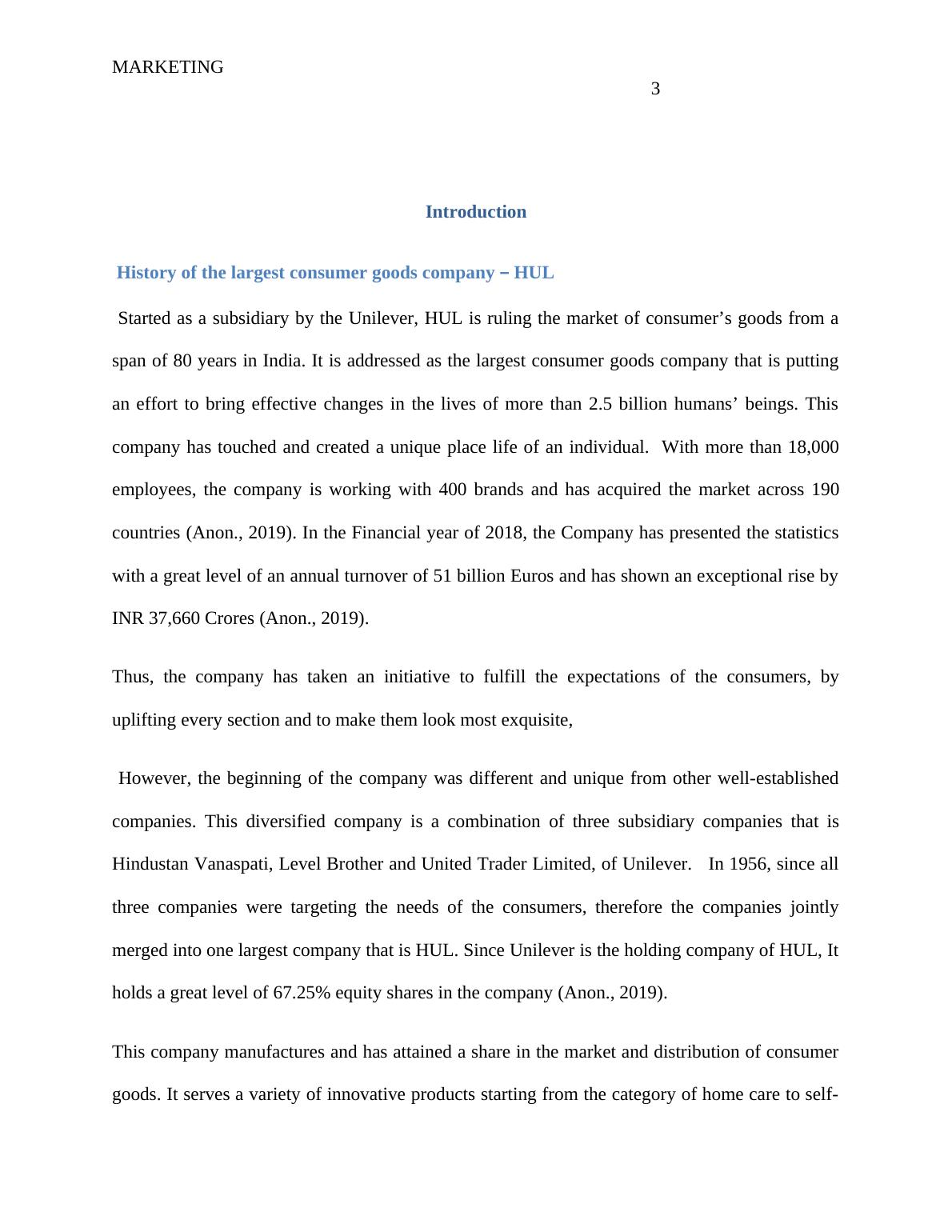 MARKETING

3

Introduction

History of the largest consumer goods company – HUL

Started as a subsidiary by the Unilever, HUL is ruling the market of consumer’s goods from a span of 80 years in India. It is addressed as the largest consumer goods company that is putting an effort to bring effective changes in the lives of more than 2.5 billion humans’ beings. This company has touched and created a unique place life of an individual. With more than 18,000 employees, the company is working with 400 brands and has acquired the market across 190 countries (Anon., 2019). In the Financial year of 2018, the Company has presented the statistics with a great level of an annual turnover of 51 billion Euros and has shown an exceptional rise by INR 37,660 Crores (Anon., 2019).

Thus, the company has taken an initiative to fulfill the expectations of the consumers, by uplifting every section and to make them look most exquisite,

However, the beginning of the company was different and unique from other well-established companies. This diversified company is a combination of three subsidiary companies that is Hindustan Vanaspati, Level Brother and United Trader Limited, of Unilever. In 1956, since all three companies were targeting the needs of the consumers, therefore the companies jointly merged into one largest company that is HUL. Since Unilever is the holding company of HUL, It holds a great level of 67.25% equity shares in the company (Anon., 2019).

This company manufactures and has attained a share in the market and distribution of consumer goods. It serves a variety of innovative products starting from the category of home care to self-